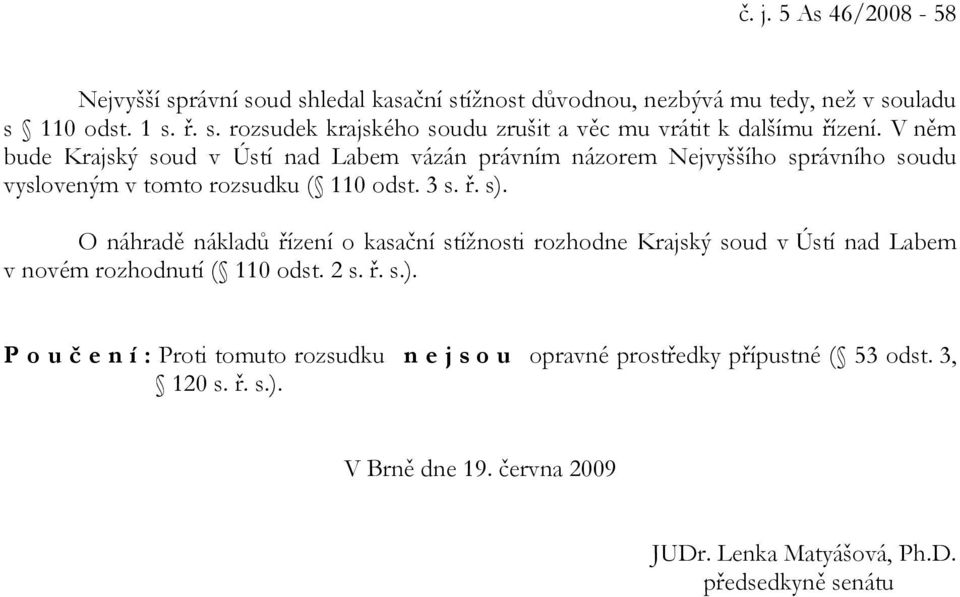 č. j. 5 As 46/2008 - 58

Nejvyšší správní soud shledal kasační stížnost důvodnou, nezbývá mu tedy, než v souladu s § 110 odst. 1 s. ř. s. rozsudek krajského soudu zrušit a věc mu vrátit k dalšímu řízení. V něm bude Krajský soud v Ústí nad Labem vázán právním názorem Nejvyššího správního soudu vysloveným v tomto rozsudku (§ 110 odst. 3 s. ř. s).

O náhradě nákladů řízení o kasační stížnosti rozhodne Krajský soud v Ústí nad Labem v novém rozhodnutí (§ 110 odst. 2 s. ř. s.).

P o u č e n í : Proti tomuto rozsudku n e j s o u opravné prostředky přípustné (§ 53 odst. 3, § 120 s. ř. s.).

V Brně dne 19. června 2009

JUDr. Lenka Matyášová, Ph.D.
předsedkyně senátu